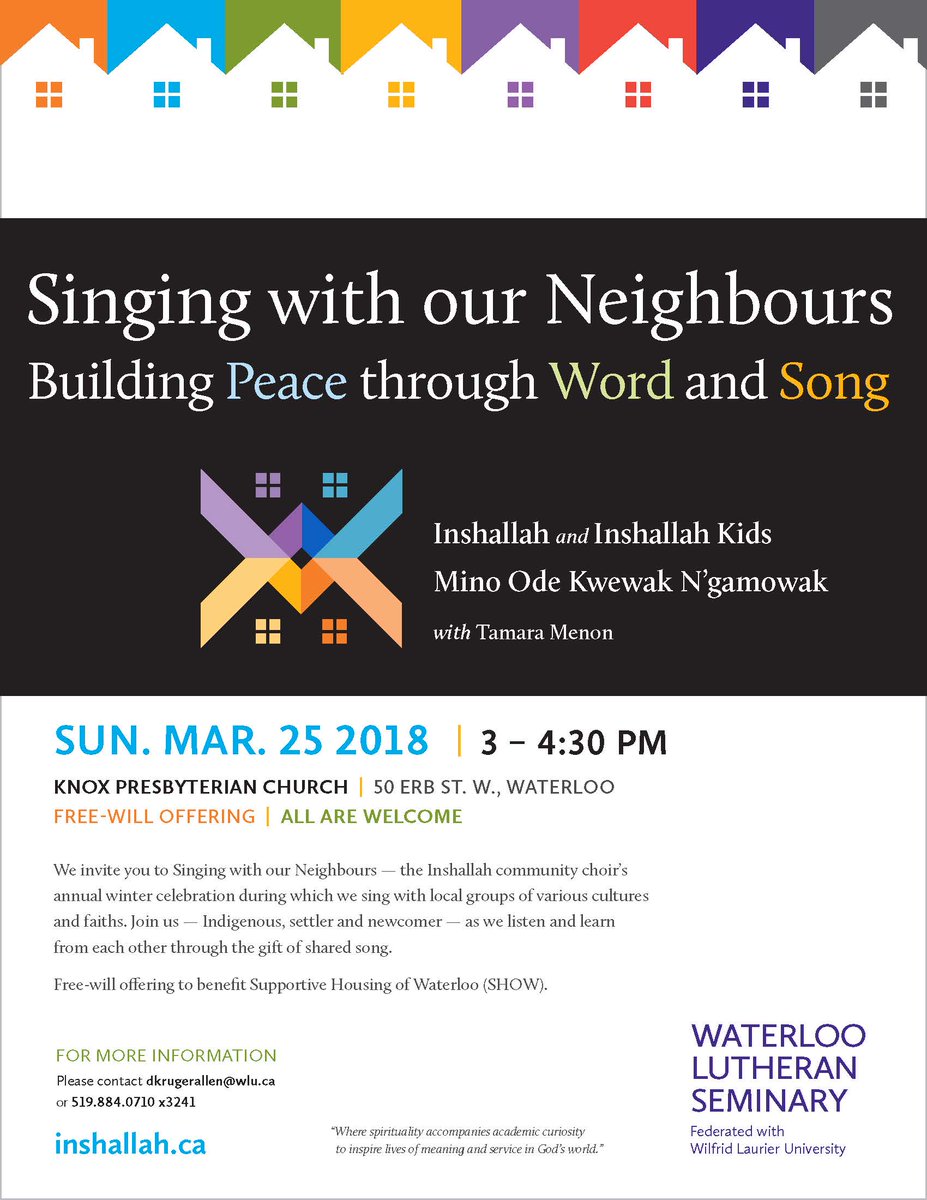 Singing with our Neighbours
Building Peace through Word and Song

Inshallah and Inshallah Kids
Mino Ode Kwewak N'gamowak
with Tamara Menon

SUN. MAR. 25 2018 | 3 – 4:30 PM
KNOX PRESBYTERIAN CHURCH | 50 ERB ST. W., WATERLOO
FREE-WILL OFFERING | ALL ARE WELCOME

We invite you to Singing with our Neighbours — the Inshallah community choir's annual winter celebration during which we sing with local groups of various cultures and faiths. Join us — Indigenous, settler and newcomer — as we listen and learn from each other through the gift of shared song.

Free-will offering to benefit Supportive Housing of Waterloo (SHOW).

FOR MORE INFORMATION
Please contact dkrugerallen@wlu.ca
or 519.884.0710 x3241

inshallah.ca

"Where spirituality accompanies academic curiosity to inspire lives of meaning and service in God's world."

WATERLOO
LUTHERAN
SEMINARY
Federated with
Wilfrid Laurier University